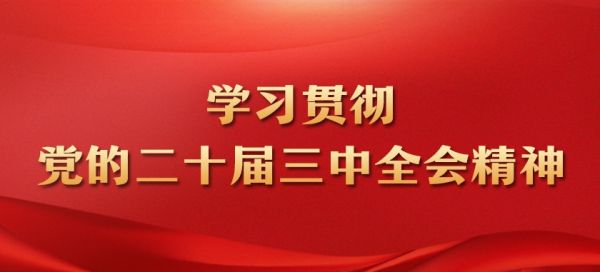 学习贯彻
党的二十届三中全会精神